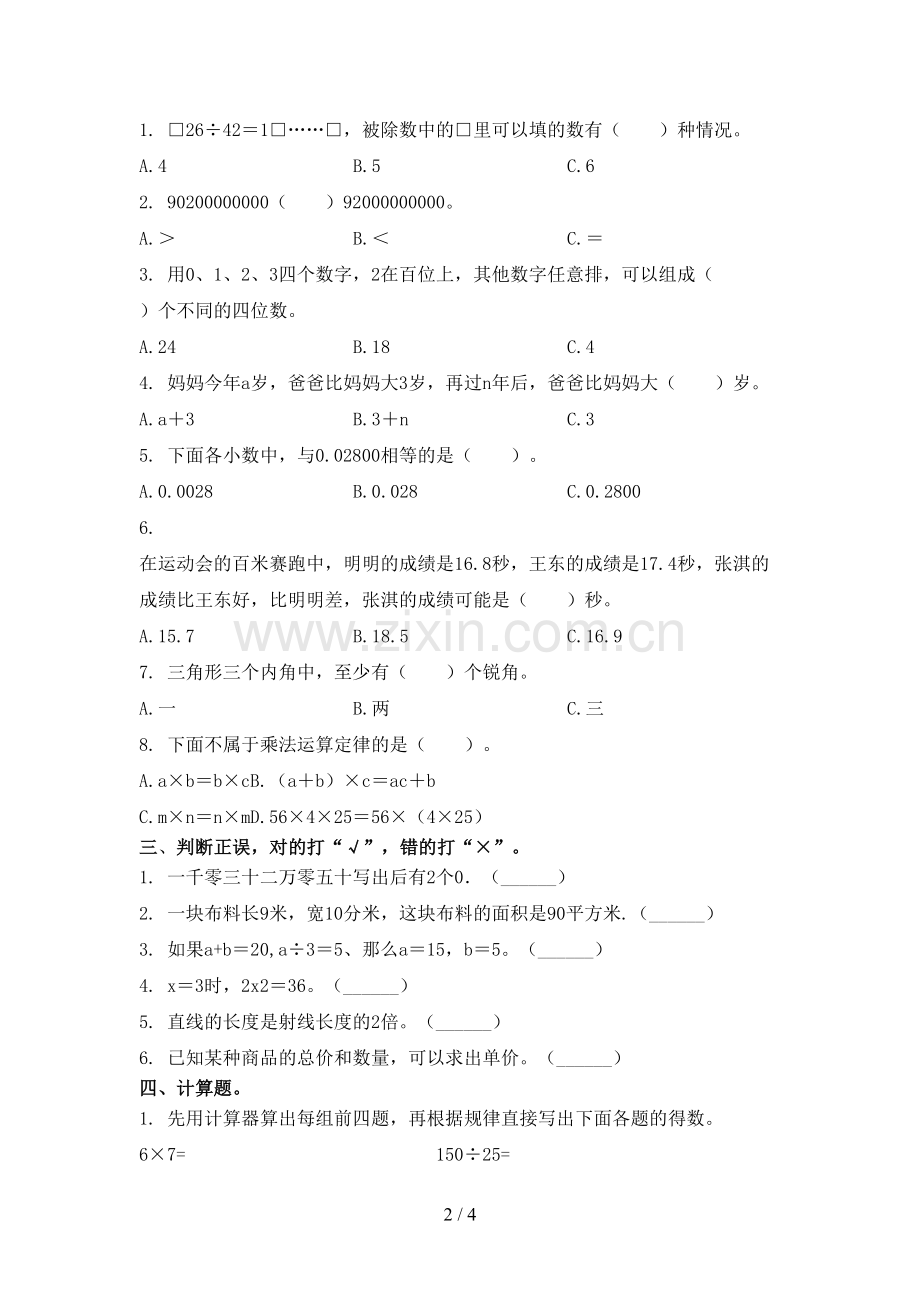 1. □26÷42＝1□……□，被除数中的□里可以填的数有（　　）种情况。

A.4　　B.5　　C.6

2. 90200000000（　　）92000000000。

A.＞　　B.＜　　C.＝

3. 用0、1、2、3四个数字，2在百位上，其他数字任意排，可以组成（　　）个不同的四位数。

A.24　　B.18　　C.4

4. 妈妈今年a岁，爸爸比妈妈大3岁，再过n年后，爸爸比妈妈大（　　）岁。

A.a＋3　　B.3＋n　　C.3

5. 下面各小数中，与0.02800相等的是（　　）。

A.0.0028　　B.0.028　　C.0.2800

6.

在运动会的百米赛跑中，明明的成绩是16.8秒，王东的成绩是17.4秒，张淇的成绩比王东好，比明明差，张淇的成绩可能是（　　）秒。

A.15.7　　B.18.5　　C.16.9

7. 三角形三个内角中，至少有（　　）个锐角。

A.一　　B.两　　C.三

8. 下面不属于乘法运算定律的是（　　）。

A.a×b＝b×cB.（a＋b）×c＝ac＋b

C.m×n＝n×mD.56×4×25＝56×（4×25）

三、判断正误，对的打“√”，错的打“×”。

1. 一千零三十二万零五十写出后有2个0.（____）

2. 一块布料长9米，宽10分米，这块布料的面积是90平方米.（____）

3. 如果a+b=20,a÷3＝5、那么a＝15，b＝5。（____）

4. x＝3时，2x2＝36。（____）

5. 直线的长度是射线长度的2倍。（____）

6. 已知某种商品的总价和数量，可以求出单价。（____）

四、计算题。

1. 先用计算器算出每组前四题，再根据规律直接写出下面各题的得数。

6×7=　　150÷25=

2 / 4

www.zixin.com.cn